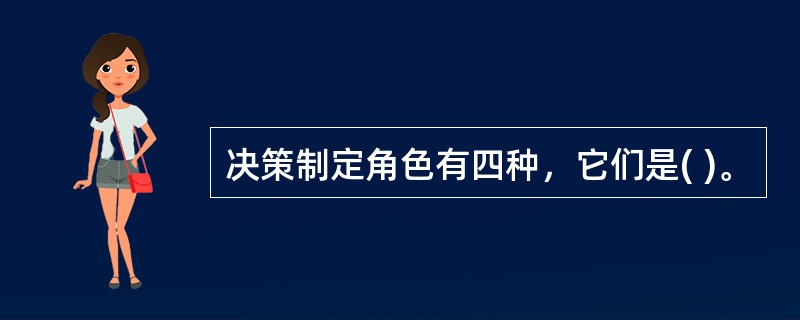 决策制定角色有四种，它们是( )。